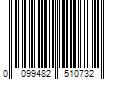 0 099482 510732